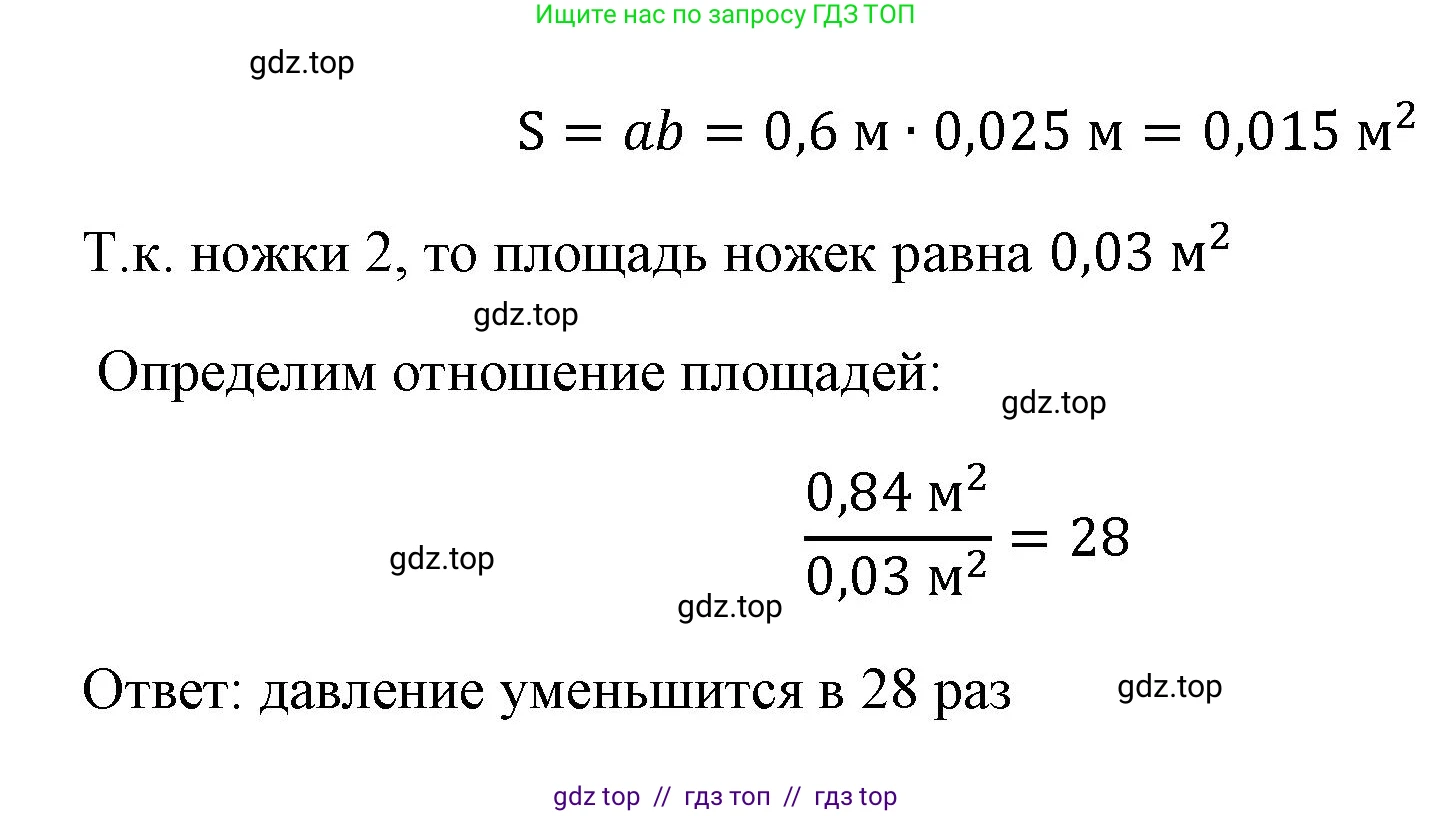 Ищите нас по запросу ГДЗ ТОП

$S = ab = 0,6 \text{ м} \cdot 0,025 \text{ м} = 0,015 \text{ м}^2$

Т.к. ножки 2, то площадь ножек равна $0,03 \text{ м}^2$

Определим отношение площадей:

$\frac{0,84 \text{ м}^2}{0,03 \text{ м}^2} = 28$

Ответ: давление уменьшится в 28 раз

gdz top // гдз топ // гдз top

gdz.top